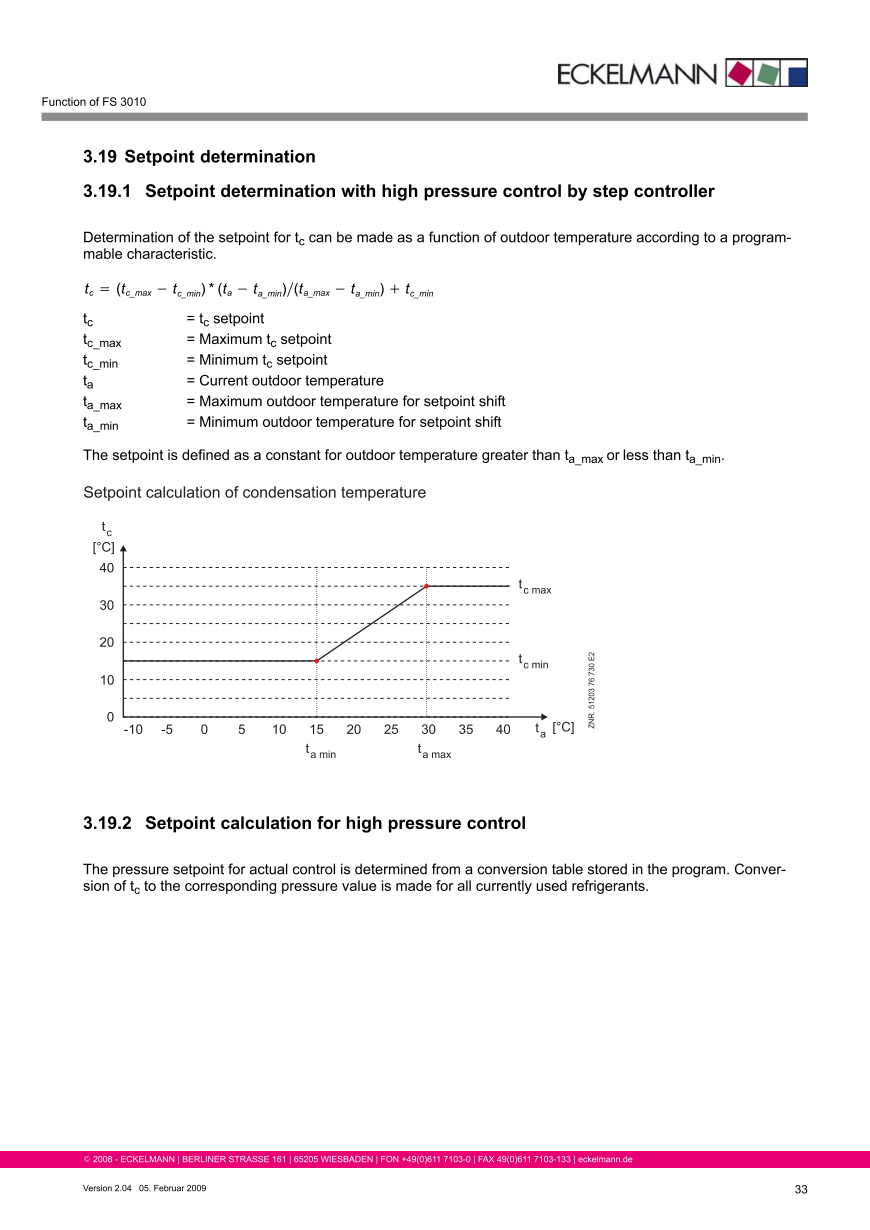 ECKELMANN

Function of FS 3010

3.19 Setpoint determination

3.19.1 Setpoint determination with high pressure control by step controller

Determination of the setpoint for $t_c$ can be made as a function of outdoor temperature according to a programmable characteristic.

$t_c = (t_{c\_max} - t_{c\_min}) * (t_a - t_{a\_min})/(t_{a\_max} - t_{a\_min}) + t_{c\_min}$

$t_c$ = $t_c$ setpoint
$t_{c\_max}$ = Maximum $t_c$ setpoint
$t_{c\_min}$ = Minimum $t_c$ setpoint
$t_a$ = Current outdoor temperature
$t_{a\_max}$ = Maximum outdoor temperature for setpoint shift
$t_{a\_min}$ = Minimum outdoor temperature for setpoint shift

The setpoint is defined as a constant for outdoor temperature greater than $t_{a\_max}$ or less than $t_{a\_min}$.

Setpoint calculation of condensation temperature

$t_c$
[°C]
40
30
20
10
0
-10 -5 0 5 10 15 20 25 30 35 40
$t_a$ [°C]
$t_{c\ max}$
$t_{c\ min}$
$t_{a\ min}$
$t_{a\ max}$
ZNR. 51203 76 730 E2

3.19.2 Setpoint calculation for high pressure control

The pressure setpoint for actual control is determined from a conversion table stored in the program. Conversion of $t_c$ to the corresponding pressure value is made for all currently used refrigerants.

© 2008 - ECKELMANN | BERLINER STRASSE 161 | 65205 WIESBADEN | FON +49(0)611 7103-0 | FAX 49(0)611 7103-133 | eckelmann.de

Version 2.04 05. Februar 2009

33